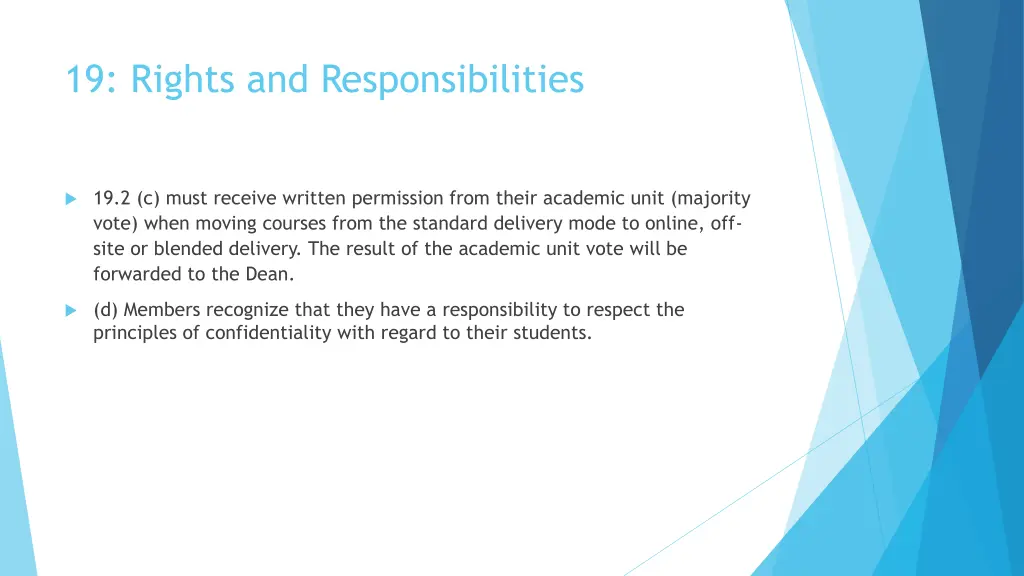 19: Rights and Responsibilities

19.2 (c) must receive written permission from their academic unit (majority vote) when moving courses from the standard delivery mode to online, off-site or blended delivery. The result of the academic unit vote will be forwarded to the Dean.

(d) Members recognize that they have a responsibility to respect the principles of confidentiality with regard to their students.